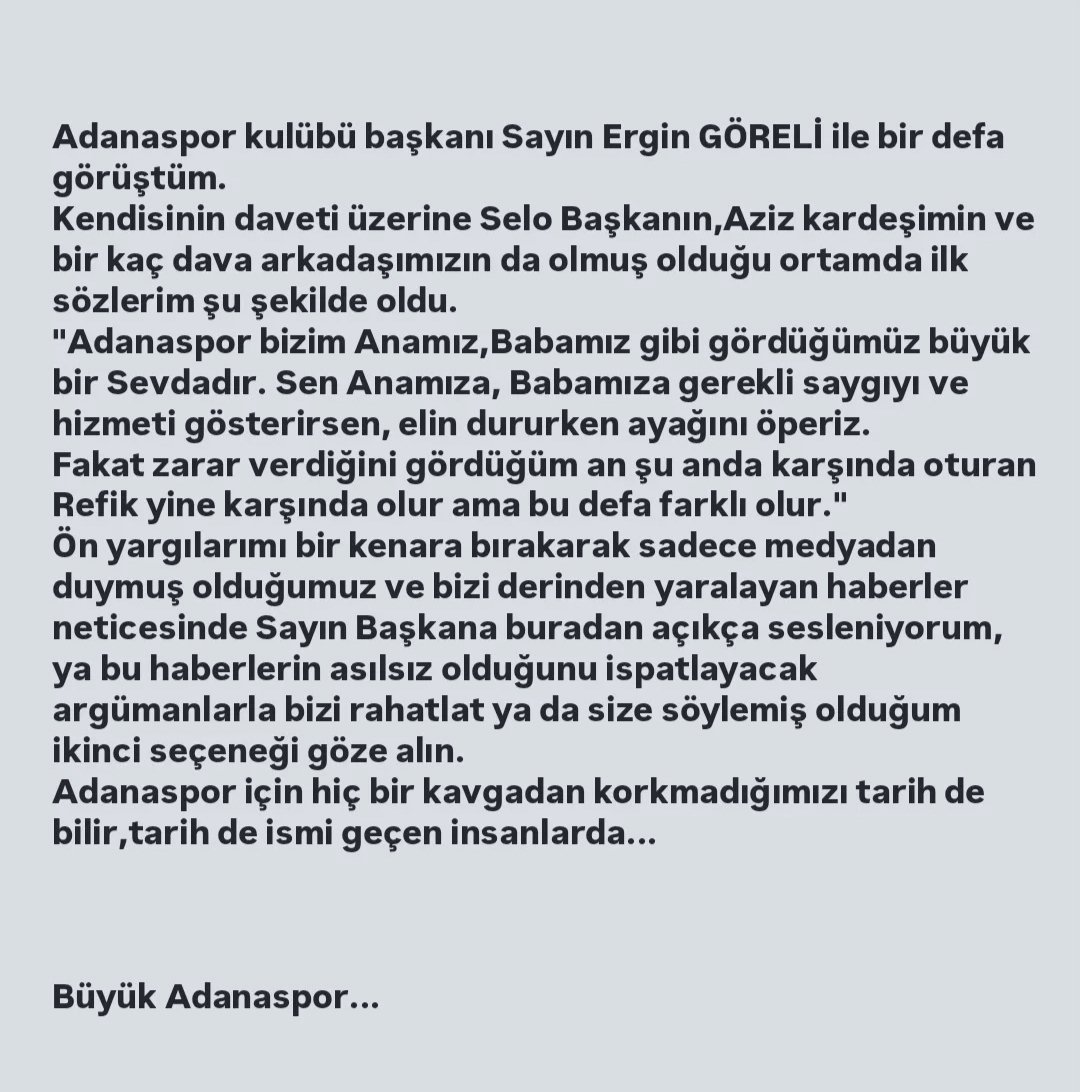 Adanaspor kulübü başkanı Sayın Ergin GÖRELİ ile bir defa görüştüm.
Kendisinin daveti üzerine Selo Başkanın,Aziz kardeşimin ve bir kaç dava arkadaşımızın da olmuş olduğu ortamda ilk sözlerim şu şekilde oldu.
"Adanaspor bizim Anamız,Babamız gibi gördüğümüz büyük bir Sevdadır. Sen Anamıza, Babamıza gerekli saygıyı ve hizmeti gösterirsen, elin dururken ayağını öperiz.
Fakat zarar verdiğini gördüğüm an şu anda karşında oturan Refik yine karşında olur ama bu defa farklı olur."
Ön yargılarımı bir kenara bırakarak sadece medyadan duymuş olduğumuz ve bizi derinden yaralayan haberler neticesinde Sayın Başkana buradan açıkça sesleniyorum, ya bu haberlerin asılsız olduğunu ispatlayacak argümanlarla bizi rahatlat ya da size söylemiş olduğum ikinci seçeneği göze alın.
Adanaspor için hiç bir kavgadan korkmadığımızı tarih de bilir,tarih de ismi geçen insanlarda...

Büyük Adanaspor...